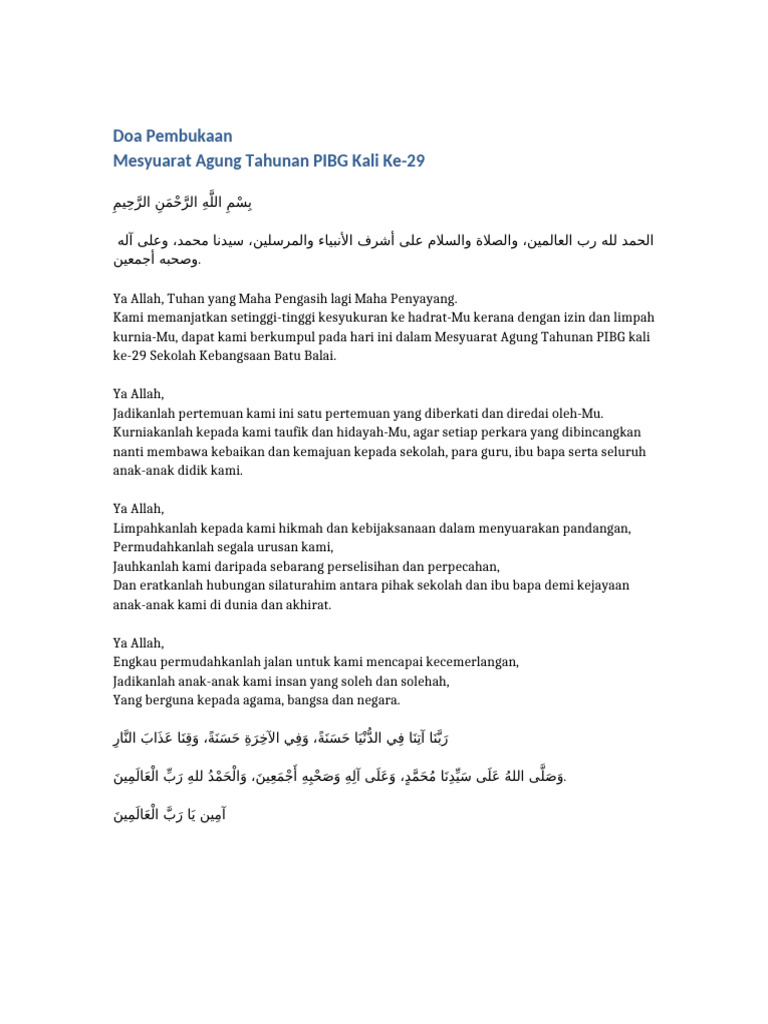 Doa Pembukaan
Mesyuarat Agung Tahunan PIBG Kali Ke-29

بِسْمِ اللَّهِ الرَّحْمَنِ الرَّحِيمِ

الحمد لله رب العالمين، والصلاة والسلام على أشرف الأنبياء والمرسلين، سيدنا محمد، وعلى آله وصحبه أجمعين.

Ya Allah, Tuhan yang Maha Pengasih lagi Maha Penyayang.
Kami memanjatkan setinggi-tinggi kesyukuran ke hadrat-Mu kerana dengan izin dan limpah kurnia-Mu, dapat kami berkumpul pada hari ini dalam Mesyuarat Agung Tahunan PIBG kali ke-29 Sekolah Kebangsaan Batu Balai.

Ya Allah,
Jadikanlah pertemuan kami ini satu pertemuan yang diberkati dan diredai oleh-Mu.
Kurniakanlah kepada kami taufik dan hidayah-Mu, agar setiap perkara yang dibincangkan nanti membawa kebaikan dan kemajuan kepada sekolah, para guru, ibu bapa serta seluruh anak-anak didik kami.

Ya Allah,
Limpahkanlah kepada kami hikmah dan kebijaksanaan dalam menyuarakan pandangan,
Permudahkanlah segala urusan kami,
Jauhkanlah kami daripada sebarang perselisihan dan perpecahan,
Dan eratkanlah hubungan silaturahim antara pihak sekolah dan ibu bapa demi kejayaan anak-anak kami di dunia dan akhirat.

Ya Allah,
Engkau permudahkanlah jalan untuk kami mencapai kecemerlangan,
Jadikanlah anak-anak kami insan yang soleh dan solehah,
Yang berguna kepada agama, bangsa dan negara.

رَبَّنَا آتِنَا فِي الدُّنْيَا حَسَنَةً، وَفِي الآخِرَةِ حَسَنَةً، وَقِنَا عَذَابَ النَّارِ

وَصَلَّى اللهُ عَلَى سَيِّدِنَا مُحَمَّدٍ، وَعَلَى آلِهِ وَصَحْبِهِ أَجْمَعِينَ، وَالْحَمْدُ للهِ رَبِّ الْعَالَمِينَ.

آمِين يَا رَبَّ الْعَالَمِينَ